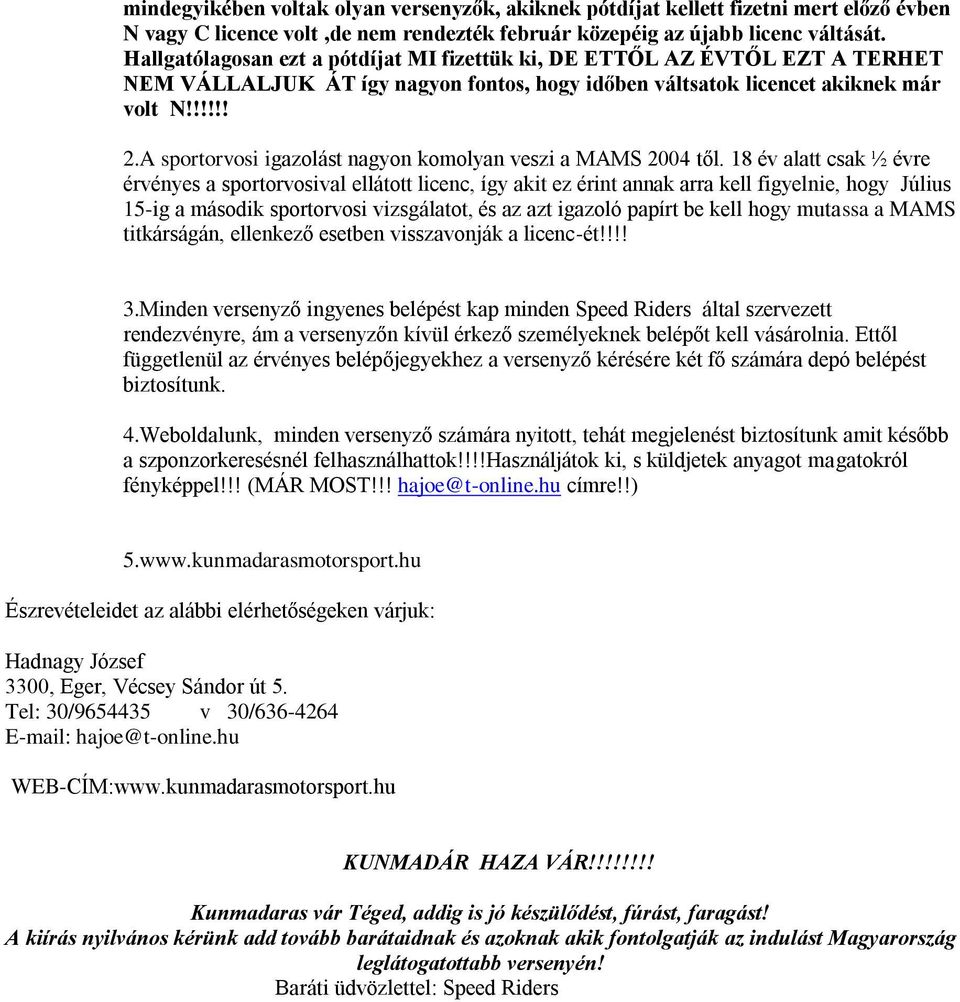 mindegyikében voltak olyan versenyzők, akiknek pótdíjat kellett fizetni mert előző évben N vagy C licence volt ,de nem rendezték február közepéig az újabb licenc váltását. Hallgatólagosan ezt a pótdíjat MI fizettük ki, DE ETTŐL AZ ÉVTŐL EZT A TERHET NEM VÁLLALJUK ÁT így nagyon fontos, hogy időben váltsatok licencet akiknek már volt N!!!!!!

2.A sportorvosi igazolást nagyon komolyan veszi a MAMS 2004 től. 18 év alatt csak ½ évre érvényes a sportorvosival ellátott licenc, így akit ez érint annak arra kell figyelnie, hogy Július 15-ig a második sportorvosi vizsgálatot, és az azt igazoló papírt be kell hogy mutassa a MAMS titkárságán, ellenkező esetben visszavonják a licenc-ét!!!!

3.Minden versenyző ingyenes belépést kap minden Speed Riders által szervezett rendezvényre, ám a versenyzőn kívül érkező személyeknek belépőt kell vásárolnia. Ettől függetlenül az érvényes belépőjegyekhez a versenyző kérésére két fő számára depó belépést biztosítunk.

4.Weboldalunk, minden versenyző számára nyitott, tehát megjelenést biztosítunk amit később a szponzorkeresésnél felhasználhattok!!!!Használjátok ki, s küldjetek anyagot magatokról fényképpel!!! (MÁR MOST!!! hajoe@t-online.hu címre!!)

5.www.kunmadarasmotorsport.hu

Észrevételeidet az alábbi elérhetőségeken várjuk:

Hadnagy József
3300, Eger, Vécsey Sándor út 5.
Tel: 30/9654435 v 30/636-4264
E-mail: hajoe@t-online.hu

WEB-CÍM:www.kunmadarasmotorsport.hu

KUNMADÁR HAZA VÁR!!!!!!!!

Kunmadaras vár Téged, addig is jó készülődést, fúrást, faragást!
A kiírás nyilvános kérünk add tovább barátaidnak és azoknak akik fontolgatják az indulást Magyarország leglátogatottabb versenyén!
Baráti üdvözlettel: Speed Riders